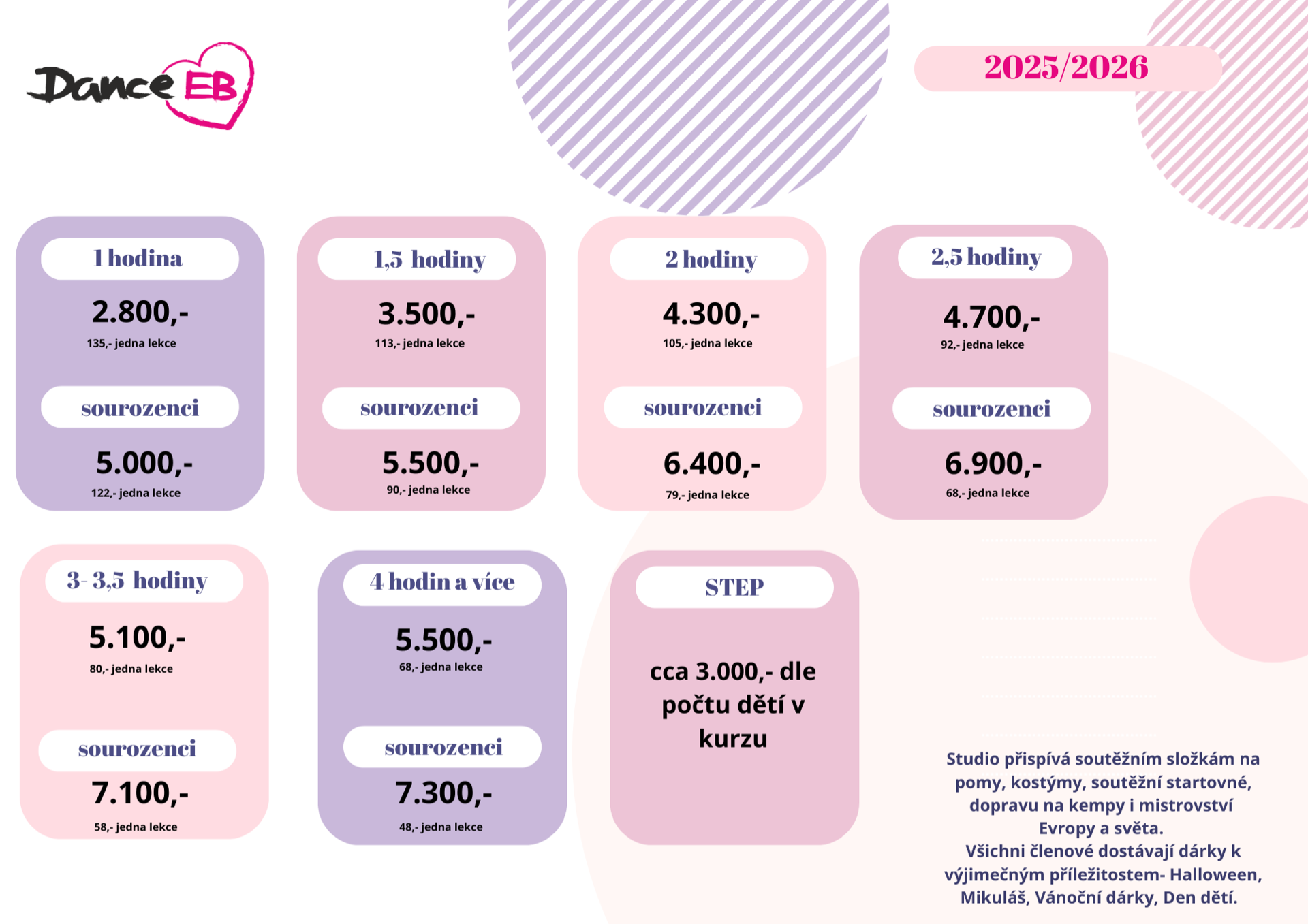 Dance EB

2025/2026

1 hodina

2.800,-

135,- jedna lekce

sourozenci

5.000,-

122,- jedna lekce

1,5 hodiny

3.500,-

113,- jedna lekce

sourozenci

5.500,-

90,- jedna lekce

2 hodiny

4.300,-

105,- jedna lekce

sourozenci

6.400,-

79,- jedna lekce

2,5 hodiny

4.700,-

92,- jedna lekce

sourozenci

6.900,-

68,- jedna lekce

3- 3,5 hodiny

5.100,-

80,- jedna lekce

sourozenci

7.100,-

58,- jedna lekce

4 hodin a více

5.500,-

68,- jedna lekce

sourozenci

7.300,-

48,- jedna lekce

STEP

cca 3.000,- dle počtu dětí v kurzu

Studio přispívá soutěžním složkám na pomy, kostýmy, soutěžní startovné, dopravu na kempy i mistrovství Evropy a světa.
Všichni členové dostávají dárky k výjimečným příležitostem- Halloween, Mikuláš, Vánoční dárky, Den dětí.